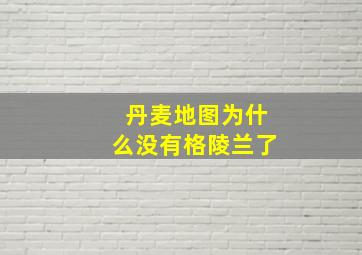 丹麦地图为什么没有格陵兰了